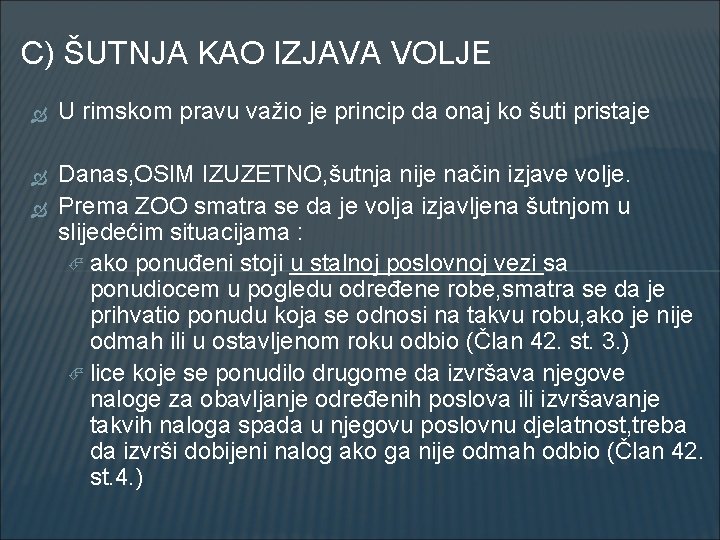 C) ŠUTNJA KAO IZJAVA VOLJE

U rimskom pravu važio je princip da onaj ko šuti pristaje

Danas,OSIM IZUZETNO,šutnja nije način izjave volje.

Prema ZOO smatra se da je volja izjavljena šutnjom u slijedećim situacijama :

ako ponuđeni stoji u stalnoj poslovnoj vezi sa ponudiocem u pogledu određene robe,smatra se da je prihvatio ponudu koja se odnosi na takvu robu,ako je nije odmah ili u ostavljenom roku odbio (Član 42. st. 3.)

lice koje se ponudilo drugome da izvršava njegove naloge za obavljanje određenih poslova ili izvršavanje takvih naloga spada u njegovu poslovnu djelatnost,treba da izvrši dobijeni nalog ako ga nije odmah odbio (Član 42. st.4.)